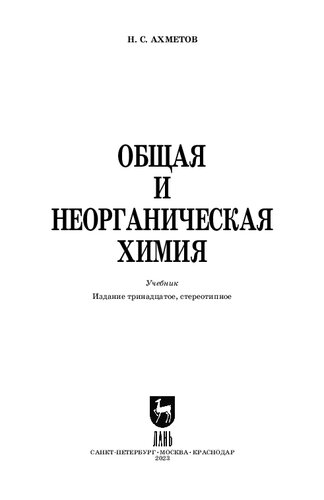 Н. С. АХМЕТОВ

ОБЩАЯ
И
НЕОРГАНИЧЕСКАЯ
ХИМИЯ

Учебник
Издание тринадцатое, стереотипное

ЛАНЬ

САНКТ-ПЕТЕРБУРГ · МОСКВА · КРАСНОДАР
2023